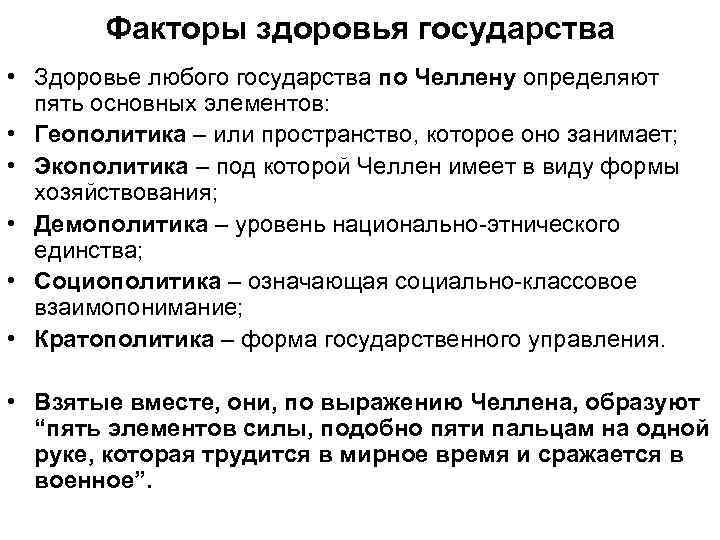 Факторы здоровья государства

• Здоровье любого государства по Челлену определяют пять основных элементов:
• Геополитика – или пространство, которое оно занимает;
• Экополитика – под которой Челлен имеет в виду формы хозяйствования;
• Демополитика – уровень национально-этнического единства;
• Социополитика – означающая социально-классовое взаимопонимание;
• Кратополитика – форма государственного управления.

• Взятые вместе, они, по выражению Челлена, образуют “пять элементов силы, подобно пяти пальцам на одной руке, которая трудится в мирное время и сражается в военное”.